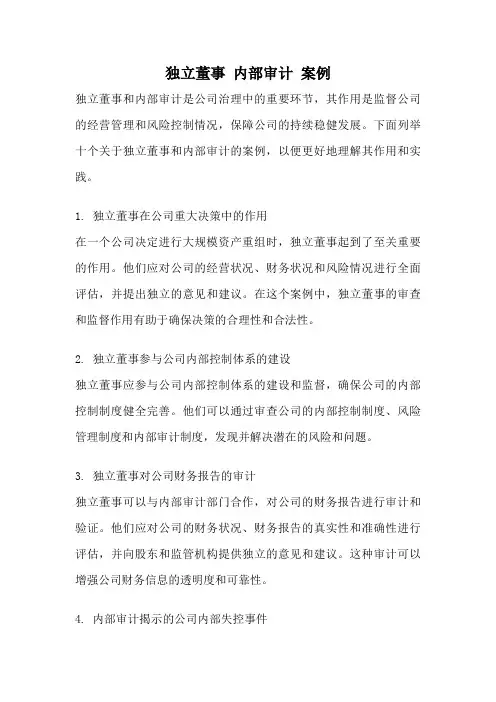 独立董事 内部审计 案例

独立董事和内部审计是公司治理中的重要环节，其作用是监督公司的经营管理和风险控制情况，保障公司的持续稳健发展。下面列举十个关于独立董事和内部审计的案例，以便更好地理解其作用和实践。

1. 独立董事在公司重大决策中的作用
在一个公司决定进行大规模资产重组时，独立董事起到了至关重要的作用。他们应对公司的经营状况、财务状况和风险情况进行全面评估，并提出独立的意见和建议。在这个案例中，独立董事的审查和监督作用有助于确保决策的合理性和合法性。

2. 独立董事参与公司内部控制体系的建设
独立董事应参与公司内部控制体系的建设和监督，确保公司的内部控制制度健全完善。他们可以通过审查公司的内部控制制度、风险管理制度和内部审计制度，发现并解决潜在的风险和问题。

3. 独立董事对公司财务报告的审计
独立董事可以与内部审计部门合作，对公司的财务报告进行审计和验证。他们应对公司的财务状况、财务报告的真实性和准确性进行评估，并向股东和监管机构提供独立的意见和建议。这种审计可以增强公司财务信息的透明度和可靠性。

4. 内部审计揭示的公司内部失控事件